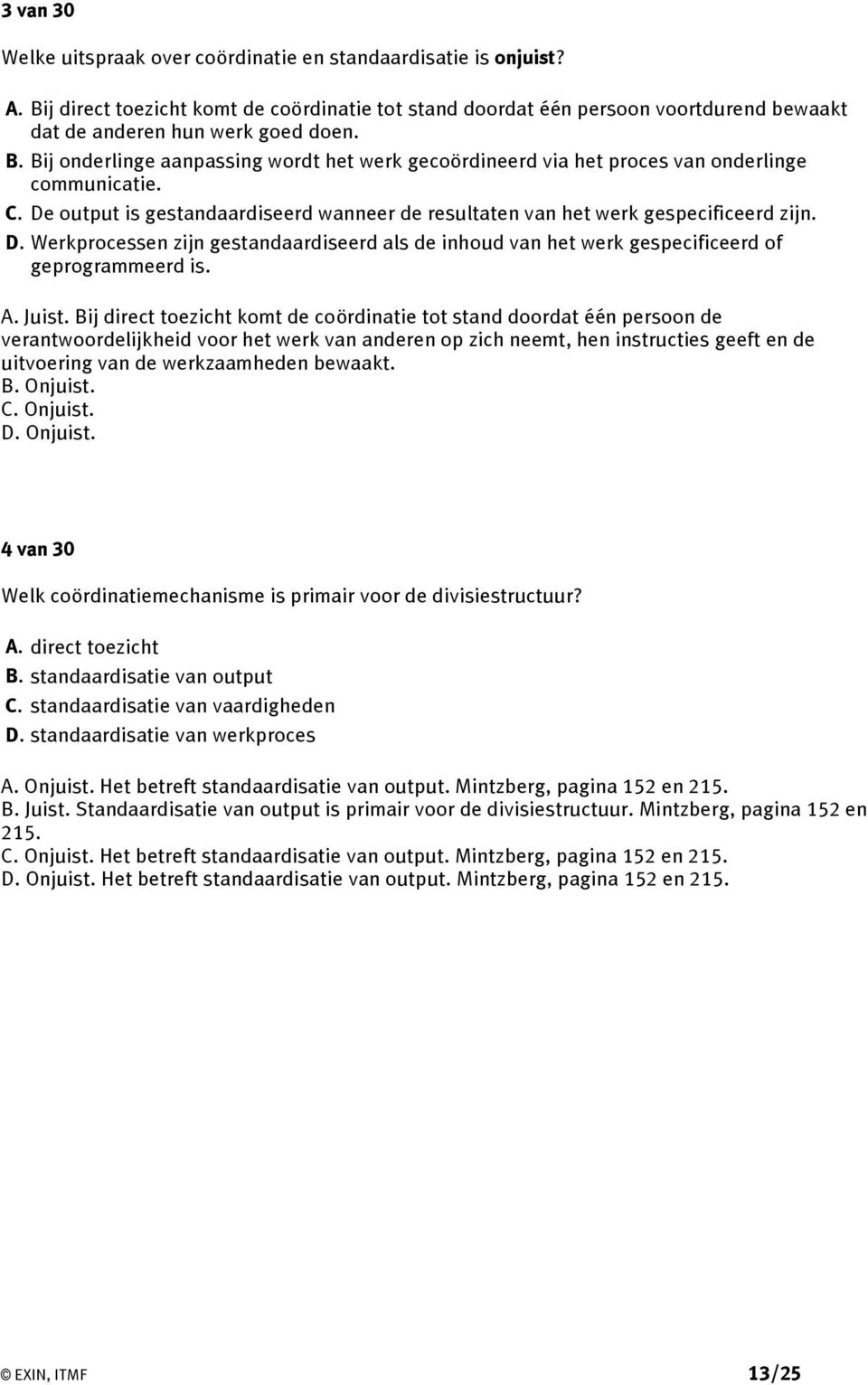 3 van 30

Welke uitspraak over coördinatie en standaardisatie is onjuist?

A. Bij direct toezicht komt de coördinatie tot stand doordat één persoon voortdurend bewaakt dat de anderen hun werk goed doen.
B. Bij onderlinge aanpassing wordt het werk gecoördineerd via het proces van onderlinge communicatie.
C. De output is gestandaardiseerd wanneer de resultaten van het werk gespecificeerd zijn.
D. Werkprocessen zijn gestandaardiseerd als de inhoud van het werk gespecificeerd of geprogrammeerd is.

A. Juist. Bij direct toezicht komt de coördinatie tot stand doordat één persoon de verantwoordelijkheid voor het werk van anderen op zich neemt, hen instructies geeft en de uitvoering van de werkzaamheden bewaakt.
B. Onjuist.
C. Onjuist.
D. Onjuist.

4 van 30

Welk coördinatiemechanisme is primair voor de divisiestructuur?

A. direct toezicht
B. standaardisatie van output
C. standaardisatie van vaardigheden
D. standaardisatie van werkproces

A. Onjuist. Het betreft standaardisatie van output. Mintzberg, pagina 152 en 215.
B. Juist. Standaardisatie van output is primair voor de divisiestructuur. Mintzberg, pagina 152 en 215.
C. Onjuist. Het betreft standaardisatie van output. Mintzberg, pagina 152 en 215.
D. Onjuist. Het betreft standaardisatie van output. Mintzberg, pagina 152 en 215.

© EXIN, ITMF 13/25